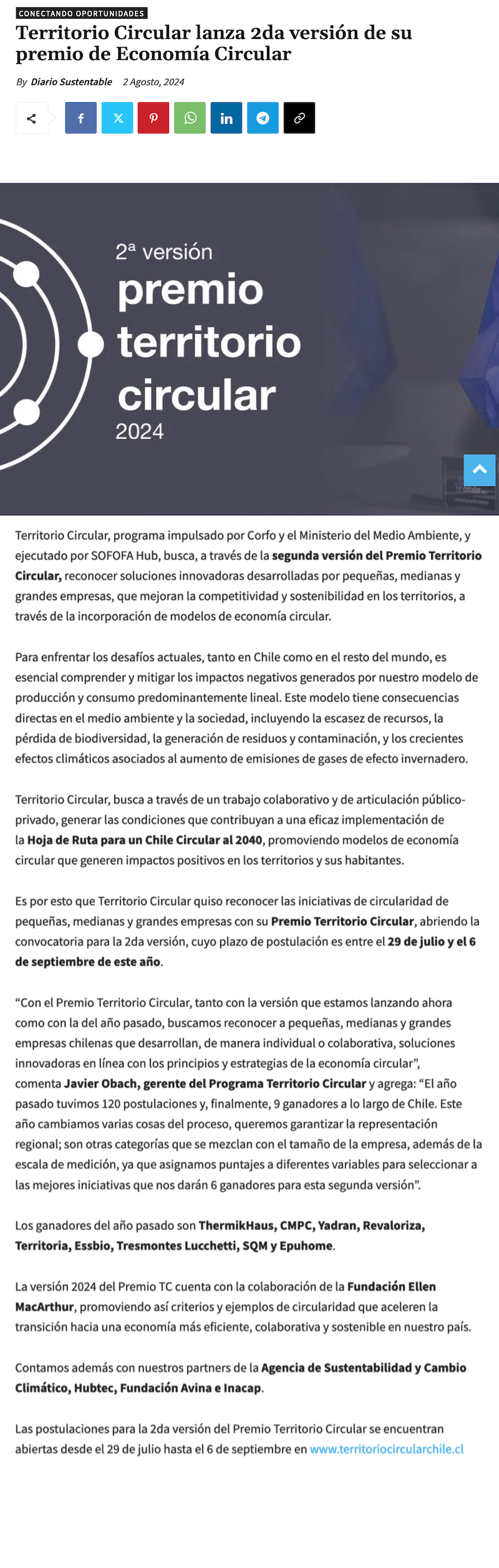 CONECTANDO OPORTUNIDADES

Territorio Circular lanza 2da versión de su premio de Economía Circular

By Diario Sustentable 2 Agosto, 2024

2ª versión
premio territorio circular
2024

Territorio Circular, programa impulsado por Corfo y el Ministerio del Medio Ambiente, y ejecutado por SOFOFA Hub, busca, a través de la segunda versión del Premio Territorio Circular, reconocer soluciones innovadoras desarrolladas por pequeñas, medianas y grandes empresas, que mejoran la competitividad y sostenibilidad en los territorios, a través de la incorporación de modelos de economía circular.

Para enfrentar los desafíos actuales, tanto en Chile como en el resto del mundo, es esencial comprender y mitigar los impactos negativos generados por nuestro modelo de producción y consumo predominantemente lineal. Este modelo tiene consecuencias directas en el medio ambiente y la sociedad, incluyendo la escasez de recursos, la pérdida de biodiversidad, la generación de residuos y contaminación, y los crecientes efectos climáticos asociados al aumento de emisiones de gases de efecto invernadero.

Territorio Circular, busca a través de un trabajo colaborativo y de articulación público-privado, generar las condiciones que contribuyan a una eficaz implementación de la Hoja de Ruta para un Chile Circular al 2040, promoviendo modelos de economía circular que generen impactos positivos en los territorios y sus habitantes.

Es por esto que Territorio Circular quiso reconocer las iniciativas de circularidad de pequeñas, medianas y grandes empresas con su Premio Territorio Circular, abriendo la convocatoria para la 2da versión, cuyo plazo de postulación es entre el 29 de julio y el 6 de septiembre de este año.

“Con el Premio Territorio Circular, tanto con la versión que estamos lanzando ahora como con la del año pasado, buscamos reconocer a pequeñas, medianas y grandes empresas chilenas que desarrollan, de manera individual o colaborativa, soluciones innovadoras en línea con los principios y estrategias de la economía circular”, comenta Javier Obach, gerente del Programa Territorio Circular y agrega: “El año pasado tuvimos 120 postulaciones y, finalmente, 9 ganadores a lo largo de Chile. Este año cambiamos varias cosas del proceso, queremos garantizar la representación regional; son otras categorías que se mezclan con el tamaño de la empresa, además de la escala de medición, ya que asignamos puntajes a diferentes variables para seleccionar a las mejores iniciativas que nos darán 6 ganadores para esta segunda versión”.

Los ganadores del año pasado son ThermikHaus, CMPC, Yadran, Revaloriza, Territoria, Essbio, Tresmontes Lucchetti, SQM y Epuhome.

La versión 2024 del Premio TC cuenta con la colaboración de la Fundación Ellen MacArthur, promoviendo así criterios y ejemplos de circularidad que aceleren la transición hacia una economía más eficiente, colaborativa y sostenible en nuestro país.

Contamos además con nuestros partners de la Agencia de Sustentabilidad y Cambio Climático, Hubtec, Fundación Avina e Inacap.

Las postulaciones para la 2da versión del Premio Territorio Circular se encuentran abiertas desde el 29 de julio hasta el 6 de septiembre en www.territoriocircularchile.cl